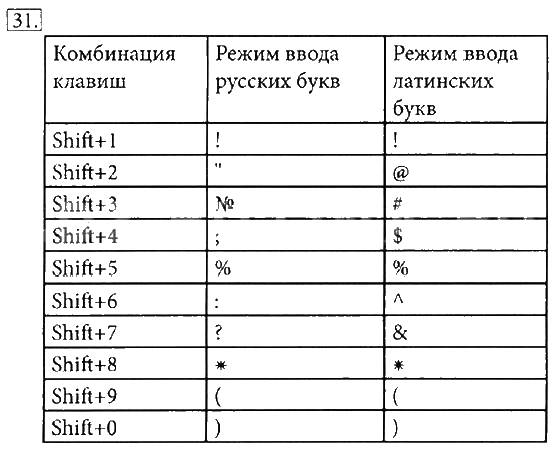 31.

| Комбинация клавиш | Режим ввода русских букв | Режим ввода латинских букв |
|---|---|---|
| Shift+1 | ! | ! |
| Shift+2 | " | @ |
| Shift+3 | № | # |
| Shift+4 | ; | $ |
| Shift+5 | % | % |
| Shift+6 | : | ^ |
| Shift+7 | ? | & |
| Shift+8 | * | * |
| Shift+9 | ( | ( |
| Shift+0 | ) | ) |